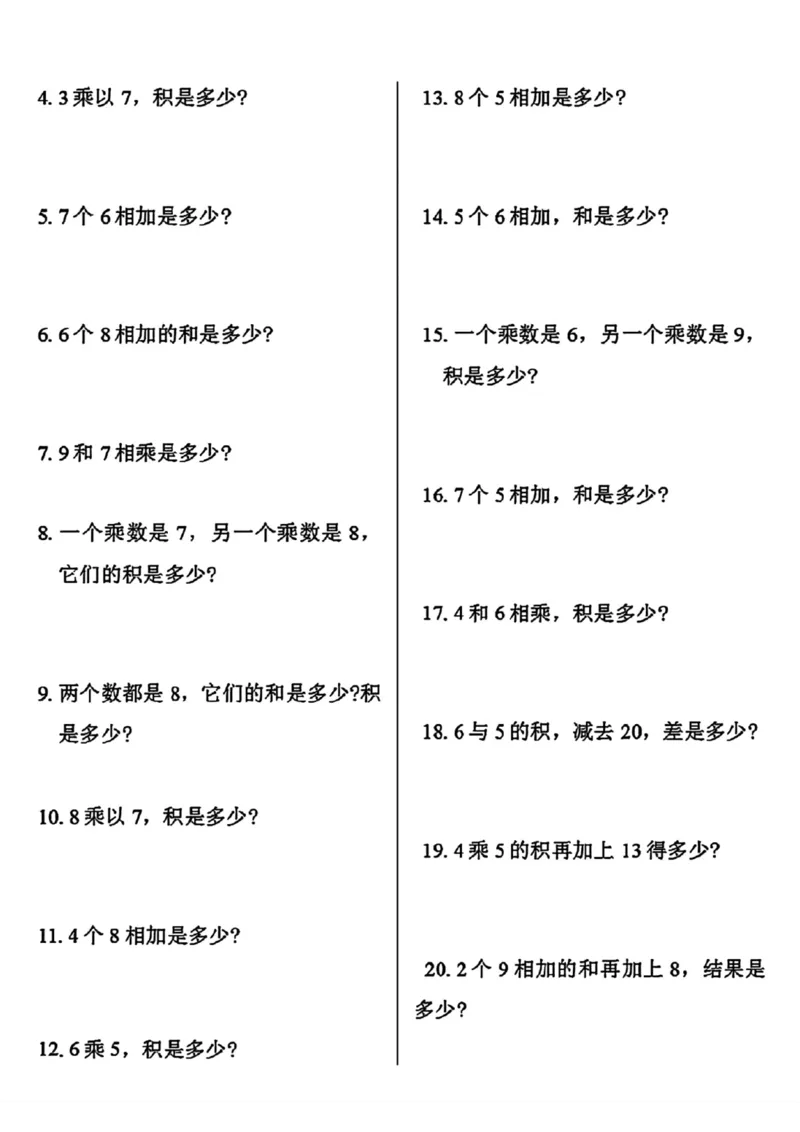 4.3乘以7，积是多少?

5.7个6相加是多少?

6.6个8相加的和是多少?

7.9和7相乘是多少?

8.一个乘数是7，另一个乘数是8，它们的积是多少?

9.两个数都是8，它们的和是多少?积是多少?

10.8乘以7，积是多少?

11.4个8相加是多少?

12.6乘5，积是多少?

13.8个5相加是多少?

14.5个6相加，和是多少?

15.一个乘数是6，另一个乘数是9，积是多少?

16.7个5相加，和是多少?

17.4和6相乘，积是多少?

18.6与5的积，减去20，差是多少?

19.4乘5的积再加上13得多少?

20.2个9相加的和再加上8，结果是多少?